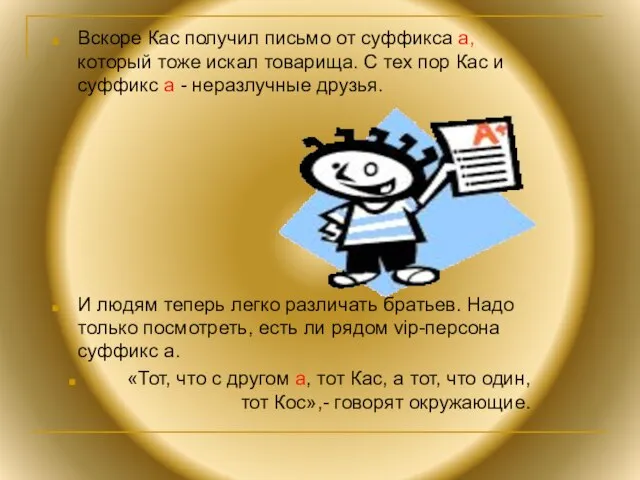 Вскоре Кас получил письмо от суффикса а, который тоже искал товарища. С тех пор Кас и суффикс а - неразлучные друзья.

A+

И людям теперь легко различать братьев. Надо только посмотреть, есть ли рядом vip-персона суффикс а.

«Тот, что с другом а, тот Кас, а тот, что один, тот Кос»,- говорят окружающие.